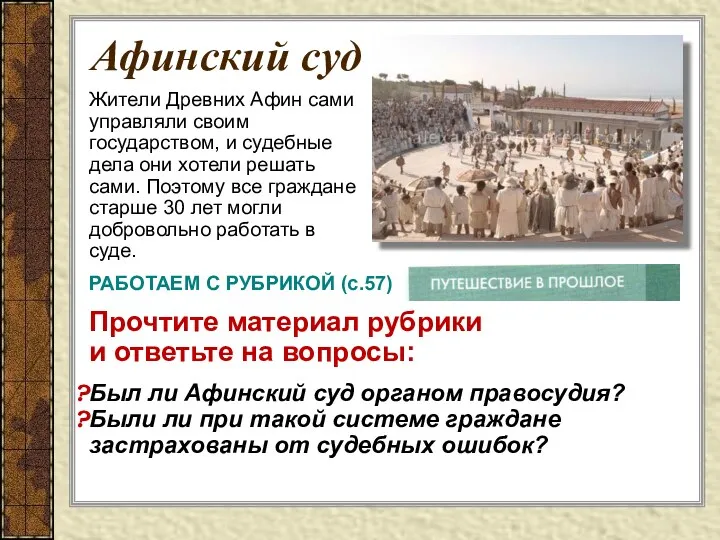 Афинский суд

Жители Древних Афин сами управляли своим государством, и судебные дела они хотели решать сами. Поэтому все граждане старше 30 лет могли добровольно работать в суде.

РАБОТАЕМ С РУБРИКОЙ (с.57)

ПУТЕШЕСТВИЕ В ПРОШЛОЕ

Прочтите материал рубрики и ответьте на вопросы:

?Был ли Афинский суд органом правосудия?
?Были ли при такой системе граждане застрахованы от судебных ошибок?